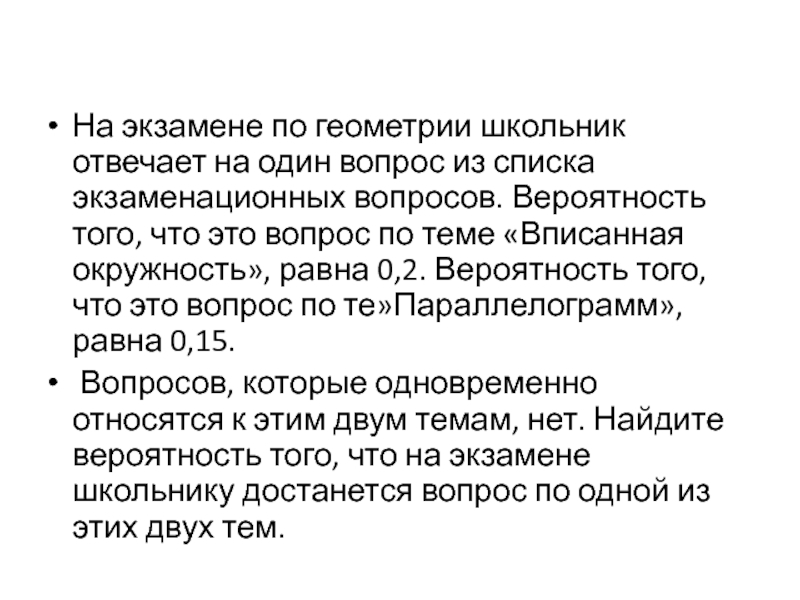 • На экзамене по геометрии школьник отвечает на один вопрос из списка экзаменационных вопросов. Вероятность того, что это вопрос по теме «Вписанная окружность», равна 0,2. Вероятность того, что это вопрос по те»Параллелограмм», равна 0,15.

•  Вопросов, которые одновременно относятся к этим двум темам, нет. Найдите вероятность того, что на экзамене школьнику достанется вопрос по одной из этих двух тем.